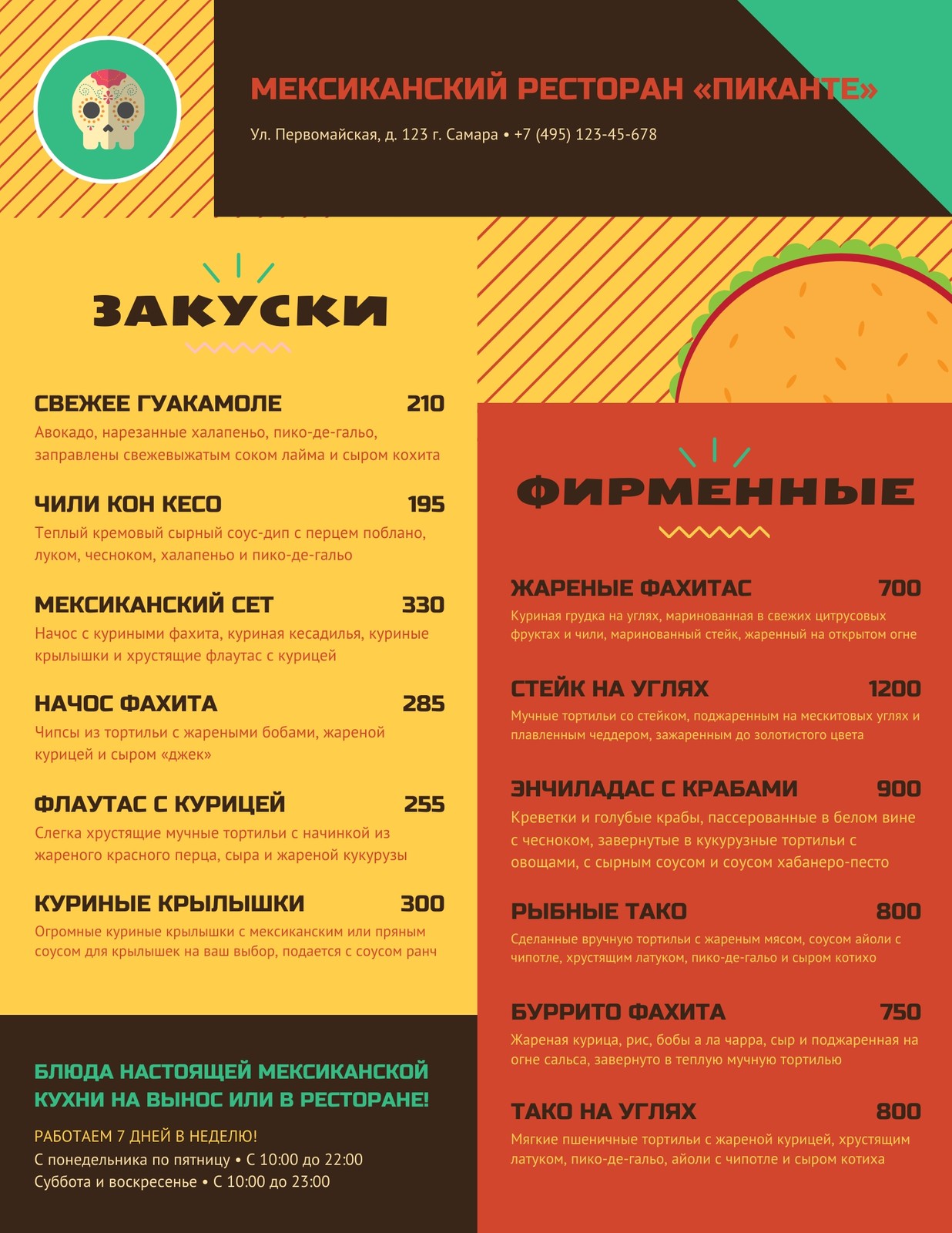 МЕКСИКАНСКИЙ РЕСТОРАН «ПИКАНТЕ»

Ул. Первомайская, д. 123 г. Самара • +7 (495) 123-45-678

ЗАКУСКИ

СВЕЖЕЕ ГУАКАМОЛЕ 210
Авокадо, нарезанные халапеньо, пико-де-гальо, заправлены свежевыжатым соком лайма и сыром кохита

ЧИЛИ КОН КЕСО 195
Теплый кремовый сырный соус-дип с перцем поблано, луком, чесноком, халапеньо и пико-де-гальо

МЕКСИКАНСКИЙ СЕТ 330
Начос с куриными фахита, куриная кесадилья, куриные крылышки и хрустящие флаутас с курицей

НАЧОС ФАХИТА 285
Чипсы из тортильи с жареными бобами, жареной курицей и сыром «джек»

ФЛАУТАС С КУРИЦЕЙ 255
Слегка хрустящие мучные тортильи с начинкой из жареного красного перца, сыра и жареной кукурузы

КУРИНЫЕ КРЫЛЫШКИ 300
Огромные куриные крылышки с мексиканским или пряным соусом для крылышек на ваш выбор, подается с соусом ранч

БЛЮДА НАСТОЯЩЕЙ МЕКСИКАНСКОЙ КУХНИ НА ВЫНОС ИЛИ В РЕСТОРАНЕ!

РАБОТАЕМ 7 ДНЕЙ В НЕДЕЛЮ!
С понедельника по пятницу • С 10:00 до 22:00
Суббота и воскресенье • С 10:00 до 23:00

ФИРМЕННЫЕ

ЖАРЕНЫЕ ФАХИТАС 700
Куриная грудка на углях, маринованная в свежих цитрусовых фруктах и чили, маринованный стейк, жаренный на открытом огне

СТЕЙК НА УГЛЯХ 1200
Мучные тортильи со стейком, поджаренным на мескитовых углях и плавленным чеддером, зажаренным до золотистого цвета

ЭНЧИЛАДАС С КРАБАМИ 900
Креветки и голубые крабы, пассерованные в белом вине с чесноком, завернутые в кукурузные тортильи с овощами, с сырным соусом и соусом хабанеро-песто

РЫБНЫЕ ТАКО 800
Сделанные вручную тортильи с жареным мясом, соусом айоли с чипотле, хрустящим латуком, пико-де-гальо и сыром котихо

БУРРИТО ФАХИТА 750
Жареная курица, рис, бобы а ла чарра, сыр и поджаренная на огне сальса, завернуто в теплую мучную тортилью

ТАКО НА УГЛЯХ 800
Мягкие пшеничные тортильи с жареной курицей, хрустящим латуком, пико-де-гальо, айоли с чипотле и сыром котиха